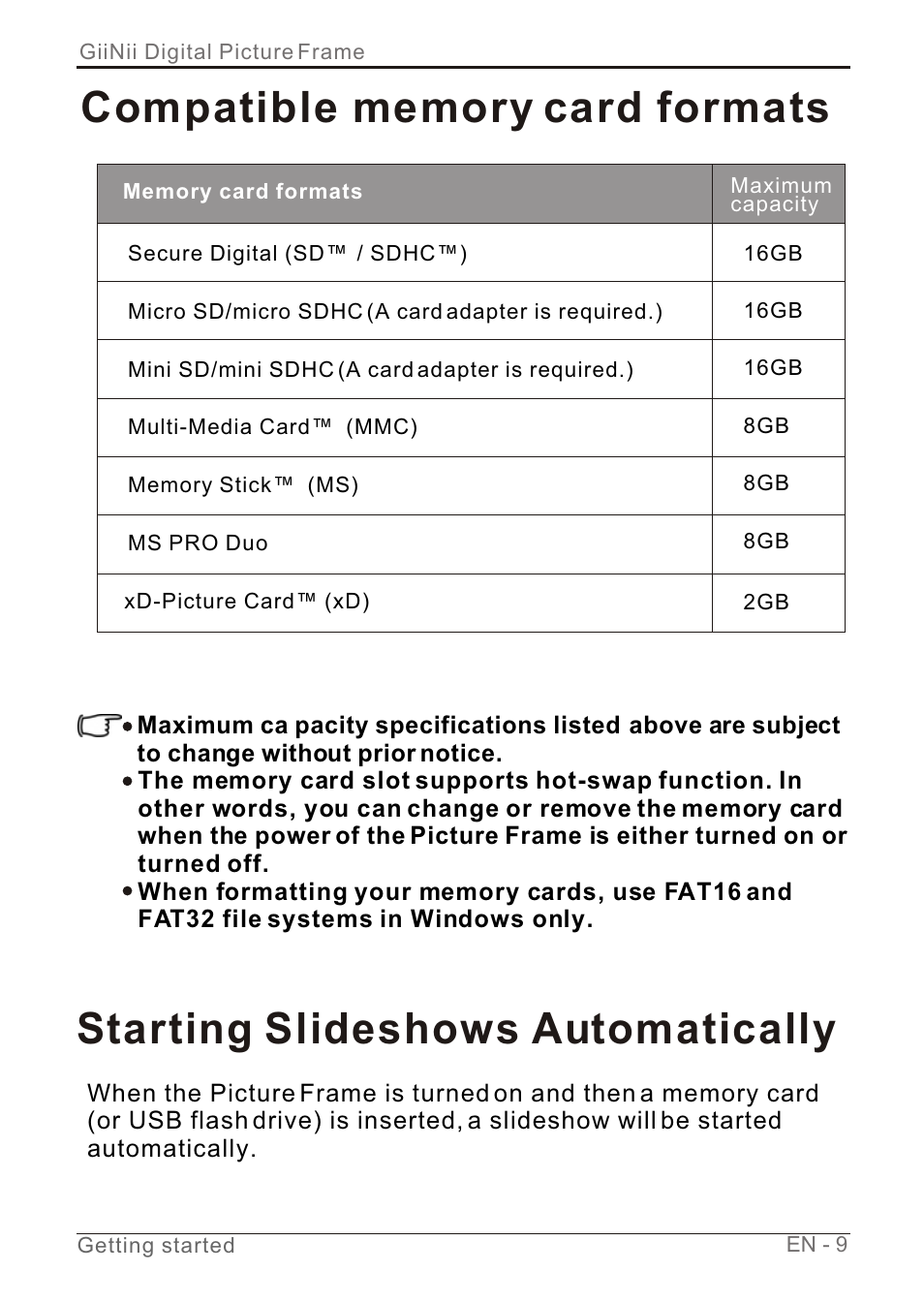 GiiNii Digital Picture Frame

Compatible memory card formats

| Memory card formats | Maximum capacity |
|---|---|
| Secure Digital (SD™ / SDHC™) | 16GB |
| Micro SD/micro SDHC (A card adapter is required.) | 16GB |
| Mini SD/mini SDHC (A card adapter is required.) | 16GB |
| Multi-Media Card™ (MMC) | 8GB |
| Memory Stick™ (MS) | 8GB |
| MS PRO Duo | 8GB |
| xD-Picture Card™ (xD) | 2GB |

• Maximum ca pacity specifications listed above are subject to change without prior notice.
• The memory card slot supports hot-swap function. In other words, you can change or remove the memory card when the power of the Picture Frame is either turned on or turned off.
• When formatting your memory cards, use FAT16 and FAT32 file systems in Windows only.

Starting Slideshows Automatically

When the Picture Frame is turned on and then a memory card (or USB flash drive) is inserted, a slideshow will be started automatically.

Getting started

EN - 9